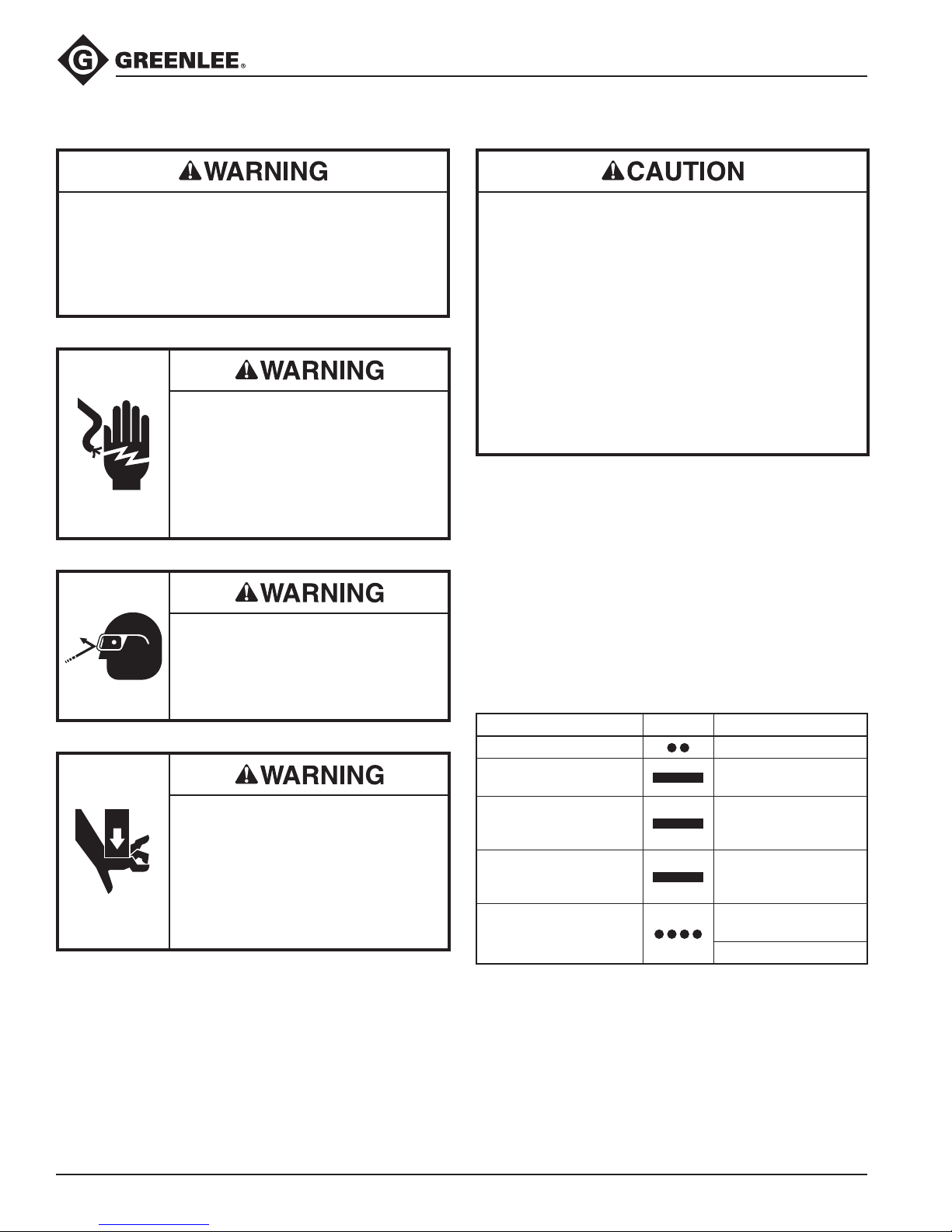 GREENLEE®

WARNING

WARNING

WARNING

WARNING

CAUTION